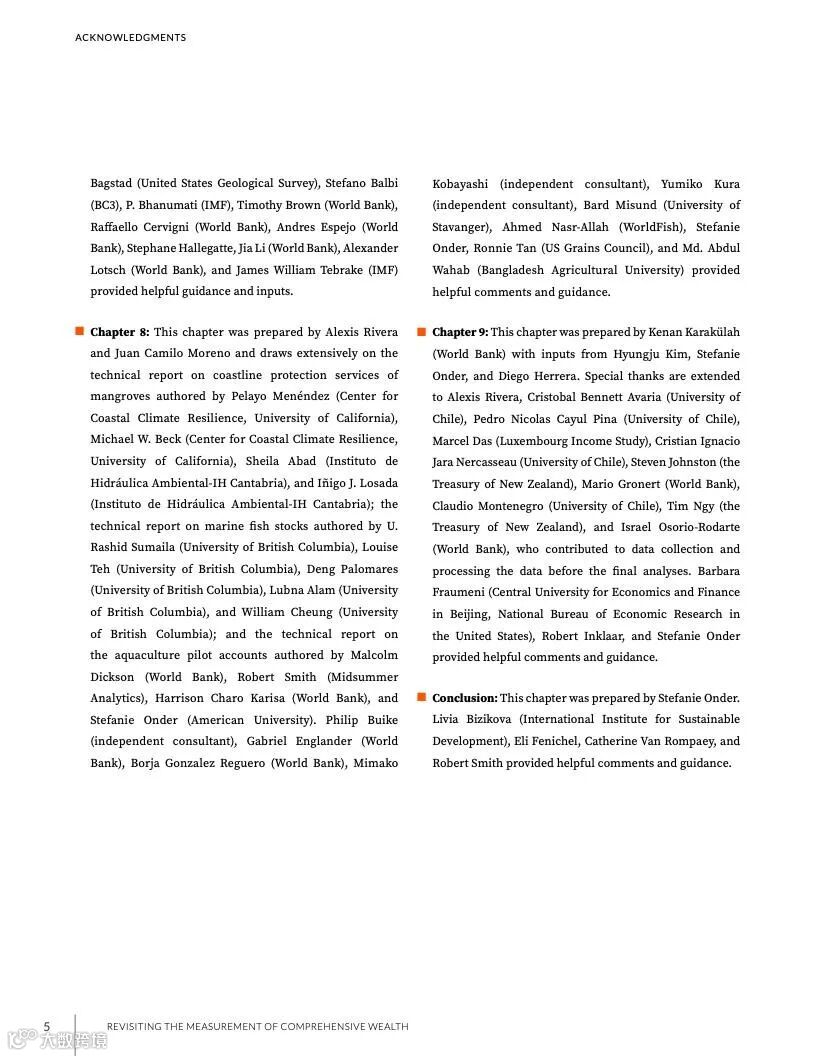 ACKNOWLEDGMENTS

Bagstad (United States Geological Survey), Stefano Balbi (BC3), P. Bhanumati (IMF), Timothy Brown (World Bank), Raffaello Cervigni (World Bank), Andres Espejo (World Bank), Stephane Hallegatte, Jia Li (World Bank), Alexander Lotsch (World Bank), and James William Tebrake (IMF) provided helpful guidance and inputs.

**Chapter 8:** This chapter was prepared by Alexis Rivera and Juan Camilo Moreno and draws extensively on the technical report on coastline protection services of mangroves authored by Pelayo Menéndez (Center for Coastal Climate Resilience, University of California), Michael W. Beck (Center for Coastal Climate Resilience, University of California), Sheila Abad (Instituto de Hidráulica Ambiental-IH Cantabria), and Iñigo J. Losada (Instituto de Hidráulica Ambiental-IH Cantabria); the technical report on marine fish stocks authored by U. Rashid Sumaila (University of British Columbia), Louise Teh (University of British Columbia), Deng Palomares (University of British Columbia), Lubna Alam (University of British Columbia), and William Cheung (University of British Columbia); and the technical report on the aquaculture pilot accounts authored by Malcolm Dickson (World Bank), Robert Smith (Midsummer Analytics), Harrison Charo Karisa (World Bank), and Stefanie Onder (American University). Philip Buike (independent consultant), Gabriel Englander (World Bank), Borja Gonzalez Reguero (World Bank), Mimako Kobayashi (independent consultant), Yumiko Kura (independent consultant), Bard Misund (University of Stavanger), Ahmed Nasr-Allah (WorldFish), Stefanie Onder, Ronnie Tan (US Grains Council), and Md. Abdul Wahab (Bangladesh Agricultural University) provided helpful comments and guidance.

**Chapter 9:** This chapter was prepared by Kenan Karakülah (World Bank) with inputs from Hyungju Kim, Stefanie Onder, and Diego Herrera. Special thanks are extended to Alexis Rivera, Cristobal Bennett Avaria (University of Chile), Pedro Nicolas Cayul Pina (University of Chile), Marcel Das (Luxembourg Income Study), Cristian Ignacio Jara Nercasseau (University of Chile), Steven Johnston (the Treasury of New Zealand), Mario Gronert (World Bank), Claudio Montenegro (University of Chile), Tim Ngy (the Treasury of New Zealand), and Israel Osorio-Rodarte (World Bank), who contributed to data collection and processing the data before the final analyses. Barbara Fraumeni (Central University for Economics and Finance in Beijing, National Bureau of Economic Research in the United States), Robert Inklaar, and Stefanie Onder provided helpful comments and guidance.

**Conclusion:** This chapter was prepared by Stefanie Onder. Livia Bizikova (International Institute for Sustainable Development), Eli Fenichel, Catherine Van Rompaey, and Robert Smith provided helpful comments and guidance.

5 REVISITING THE MEASUREMENT OF COMPREHENSIVE WEALTH

大数跨境